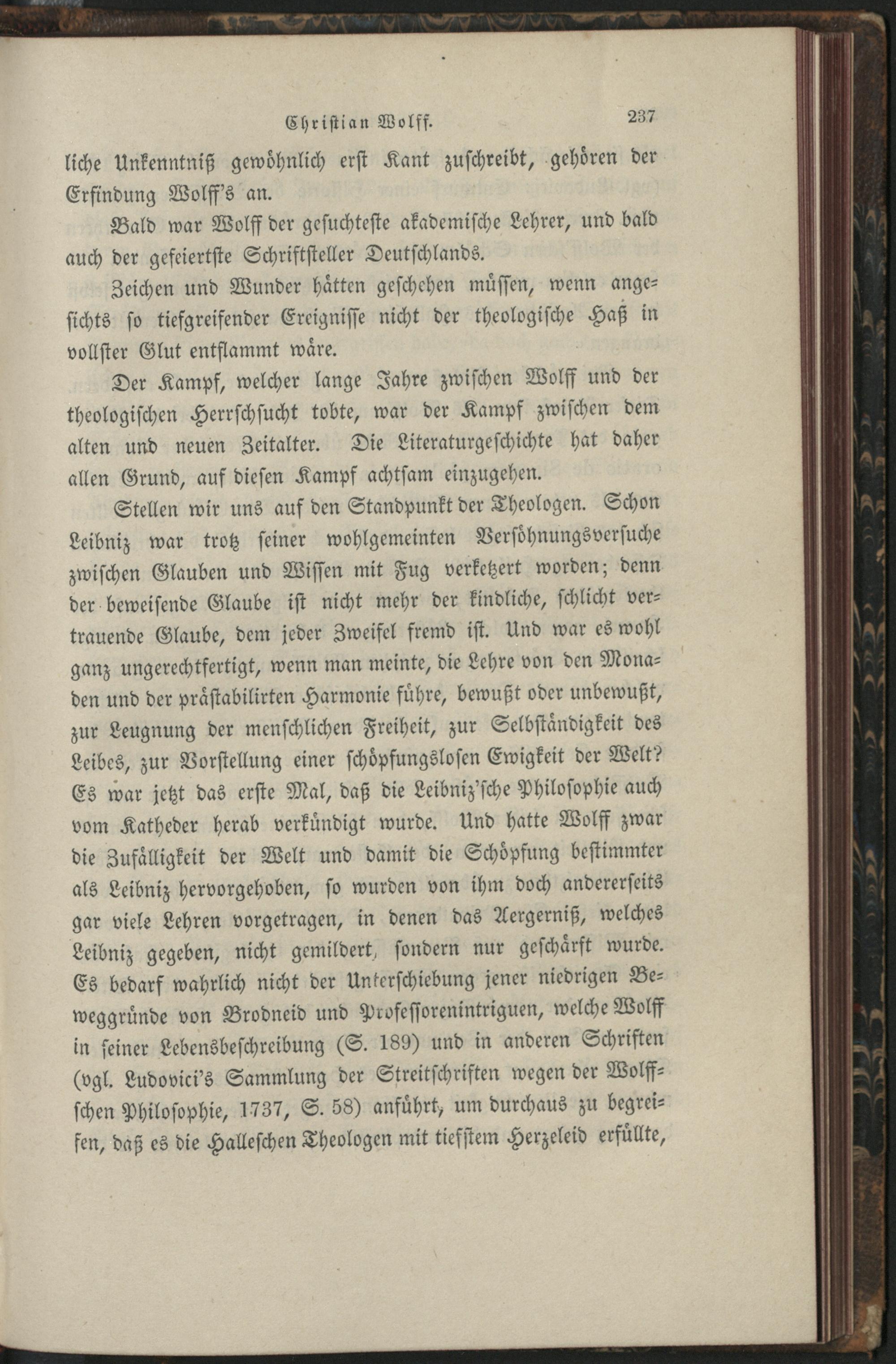 Christian Wolff. 237

liche Unkenntniß gewöhnlich erst Kant zuschreibt, gehören der Erfindung Wolff's an.

Bald war Wolff der gesuchteste akademische Lehrer, und bald auch der gefeiertste Schriftsteller Deutschlands.

Zeichen und Wunder hätten geschehen müssen, wenn angesichts so tiefgreifender Ereignisse nicht der theologische Haß in vollster Glut entflammt wäre.

Der Kampf, welcher lange Jahre zwischen Wolff und der theologischen Herrschsucht tobte, war der Kampf zwischen dem alten und neuen Zeitalter. Die Literaturgeschichte hat daher allen Grund, auf diesen Kampf achtsam einzugehen.

Stellen wir uns auf den Standpunkt der Theologen. Schon Leibniz war trotz seiner wohlgemeinten Versöhnungsversuche zwischen Glauben und Wissen mit Fug verketzert worden; denn der beweisende Glaube ist nicht mehr der kindliche, schlicht vertrauende Glaube, dem jeder Zweifel fremd ist. Und war es wohl ganz ungerechtfertigt, wenn man meinte, die Lehre von den Monaden und der prästabilirten Harmonie führe, bewußt oder unbewußt, zur Leugnung der menschlichen Freiheit, zur Selbständigkeit des Leibes, zur Vorstellung einer schöpfungslosen Ewigkeit der Welt? Es war jetzt das erste Mal, daß die Leibniz'sche Philosophie auch vom Katheder herab verkündigt wurde. Und hatte Wolff zwar die Zufälligkeit der Welt und damit die Schöpfung bestimmter als Leibniz hervorgehoben, so wurden von ihm doch andererseits gar viele Lehren vorgetragen, in denen das Aergerniß, welches Leibniz gegeben, nicht gemildert, sondern nur geschärft wurde. Es bedarf wahrlich nicht der Unterschiebung jener niedrigen Beweggründe von Brodneid und Professorenintriguen, welche Wolff in seiner Lebensbeschreibung (S. 189) und in anderen Schriften (vgl. Ludovici's Sammlung der Streitschriften wegen der Wolffschen Philosophie, 1737, S. 58) anführt, um durchaus zu begreifen, daß es die Halleschen Theologen mit tiefstem Herzeleid erfüllte,